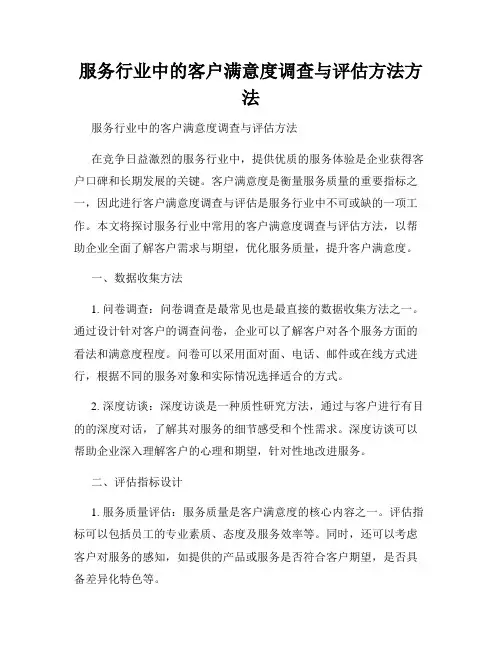 服务行业中的客户满意度调查与评估方法方法

服务行业中的客户满意度调查与评估方法

在竞争日益激烈的服务行业中，提供优质的服务体验是企业获得客户口碑和长期发展的关键。客户满意度是衡量服务质量的重要指标之一，因此进行客户满意度调查与评估是服务行业中不可或缺的一项工作。本文将探讨服务行业中常用的客户满意度调查与评估方法，以帮助企业全面了解客户需求与期望，优化服务质量，提升客户满意度。

一、数据收集方法

1. 问卷调查：问卷调查是最常见也是最直接的数据收集方法之一。通过设计针对客户的调查问卷，企业可以了解客户对各个服务方面的看法和满意度程度。问卷可以采用面对面、电话、邮件或在线方式进行，根据不同的服务对象和实际情况选择适合的方式。

2. 深度访谈：深度访谈是一种质性研究方法，通过与客户进行有目的的深度对话，了解其对服务的细节感受和个性需求。深度访谈可以帮助企业深入理解客户的心理和期望，针对性地改进服务。

二、评估指标设计

1. 服务质量评估：服务质量是客户满意度的核心内容之一。评估指标可以包括员工的专业素质、态度及服务效率等。同时，还可以考虑客户对服务的感知，如提供的产品或服务是否符合客户期望，是否具备差异化特色等。